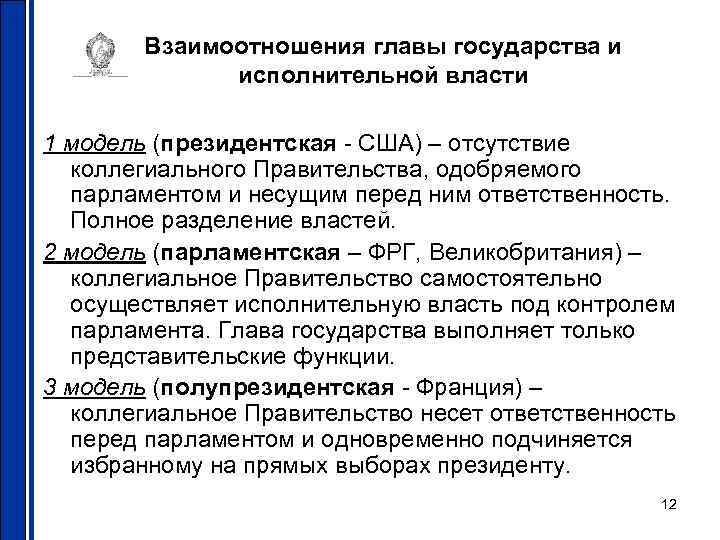 Взаимоотношения главы государства и исполнительной власти

1 модель (президентская - США) – отсутствие коллегиального Правительства, одобряемого парламентом и несущим перед ним ответственность. Полное разделение властей.

2 модель (парламентская – ФРГ, Великобритания) – коллегиальное Правительство самостоятельно осуществляет исполнительную власть под контролем парламента. Глава государства выполняет только представительские функции.

3 модель (полупрезидентская - Франция) – коллегиальное Правительство несет ответственность перед парламентом и одновременно подчиняется избранному на прямых выборах президенту.

12